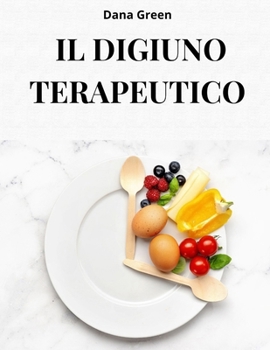 Dana Green

IL DIGIUNO TERAPEUTICO